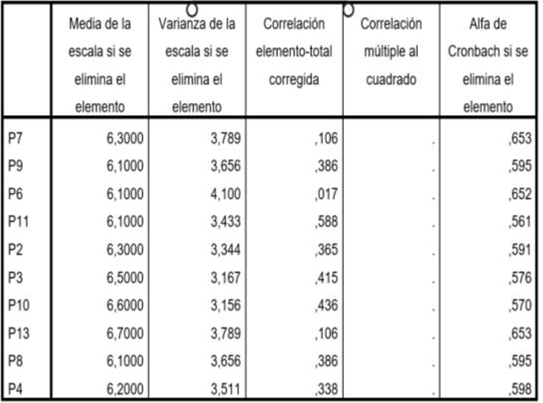 | | Media de la escala si se elimina el elemento | Varianza de la escala si se elimina el elemento | Correlación elemento-total corregida | Correlación múltiple al cuadrado | Alfa de Cronbach si se elimina el elemento |
|---|---|---|---|---|---|
| P7 | 6,3000 | 3,789 | ,106 | . | ,653 |
| P9 | 6,1000 | 3,656 | ,386 | . | ,595 |
| P6 | 6,1000 | 4,100 | ,017 | . | ,652 |
| P11 | 6,1000 | 3,433 | ,588 | . | ,561 |
| P2 | 6,3000 | 3,344 | ,365 | . | ,591 |
| P3 | 6,5000 | 3,167 | ,415 | . | ,576 |
| P10 | 6,6000 | 3,156 | ,436 | . | ,570 |
| P13 | 6,7000 | 3,789 | ,106 | . | ,653 |
| P8 | 6,1000 | 3,656 | ,386 | . | ,595 |
| P4 | 6,2000 | 3,511 | ,338 | . | ,598 |